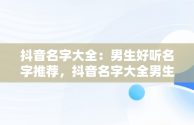 抖音名字大全：男生好听名字推荐，抖音名字大全男生